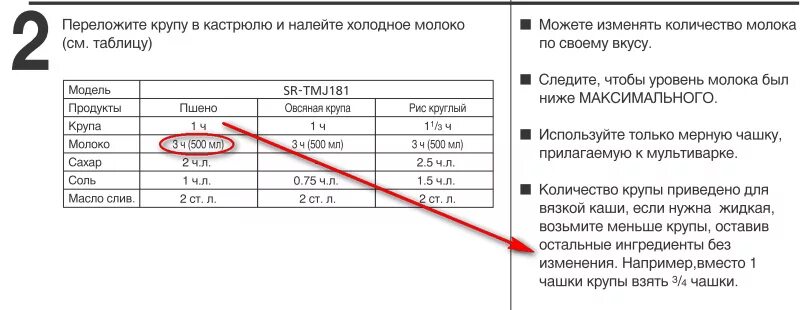 2 Переложите крупу в кастрюлю и налейте холодное молоко (см. таблицу)

| Модель | SR-TMJ181 | | |
|---|---|---|---|
| Продукты | Пшено | Овсяная крупа | Рис круглый |
| Крупа | 1 ч | 1 ч | $1^1/_3$ ч |
| Молоко | 3 ч (500 мл) | 3 ч (500 мл) | 3 ч (500 мл) |
| Сахар | 2 ч.л. | | 2.5 ч.л. |
| Соль | 1 ч.л. | 0.75 ч.л. | 1.5 ч.л. |
| Масло слив. | 2 ст. л. | 2 ст. л. | 2 ст. л. |

■ Можете изменять количество молока по своему вкусу.

■ Следите, чтобы уровень молока был ниже МАКСИМАЛЬНОГО.

■ Используйте только мерную чашку, прилагаемую к мультиварке.

■ Количество крупы приведено для вязкой каши, если нужна жидкая, возьмите меньше крупы, оставив остальные ингредиенты без изменения. Например,вместо 1 чашки крупы взять $^3/_4$ чашки.